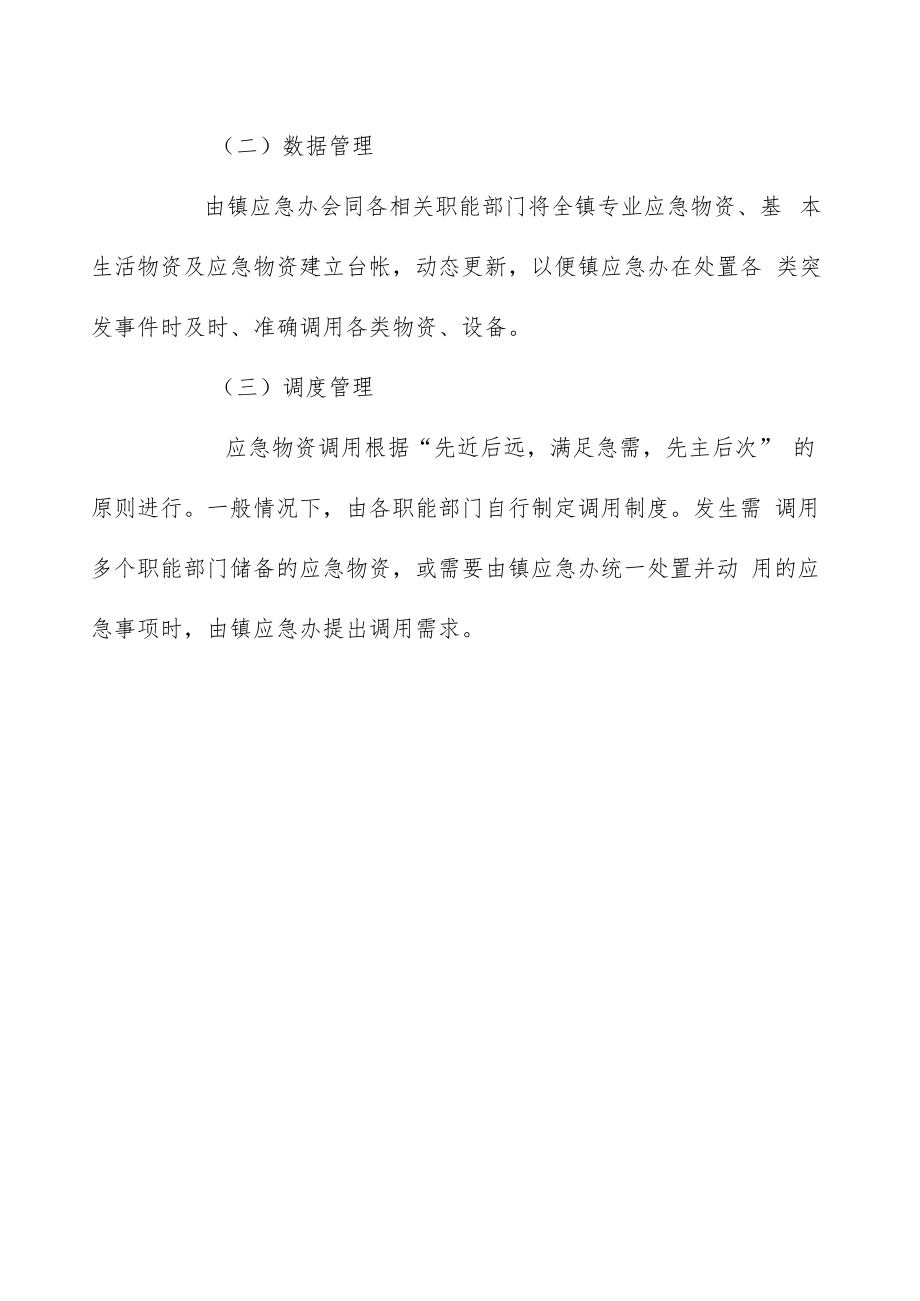 （二）数据管理

由镇应急办会同各相关职能部门将全镇专业应急物资、基 本生活物资及应急物资建立台帐，动态更新，以便镇应急办在处置各 类突发事件时及时、准确调用各类物资、设备。

（三）调度管理

应急物资调用根据“先近后远，满足急需，先主后次” 的原则进行。一般情况下，由各职能部门自行制定调用制度。发生需 调用多个职能部门储备的应急物资，或需要由镇应急办统一处置并动 用的应急事项时，由镇应急办提出调用需求。